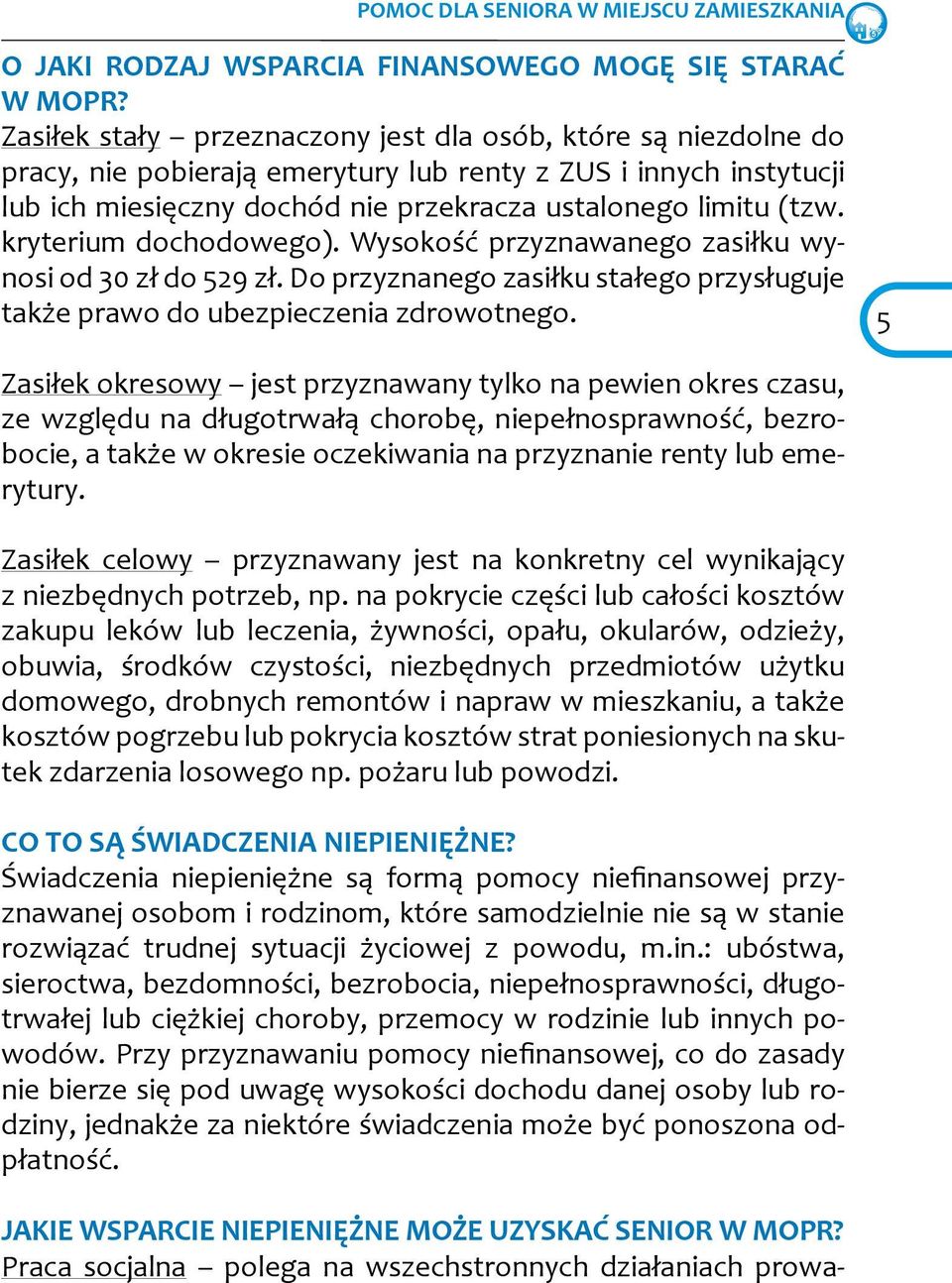 POMOC DLA SENIORA W MIEJSCU ZAMIESZKANIA

O JAKI RODZAJ WSPARCIA FINANSOWEGO MOGĘ SIĘ STARAĆ W MOPR?

Zasiłek stały – przeznaczony jest dla osób, które są niezdolne do pracy, nie pobierają emerytury lub renty z ZUS i innych instytucji lub ich miesięczny dochód nie przekracza ustalonego limitu (tzw. kryterium dochodowego). Wysokość przyznawanego zasiłku wynosi od 30 zł do 529 zł. Do przyznanego zasiłku stałego przysługuje także prawo do ubezpieczenia zdrowotnego.

5

Zasiłek okresowy – jest przyznawany tylko na pewien okres czasu, ze względu na długotrwałą chorobę, niepełnosprawność, bezrobocie, a także w okresie oczekiwania na przyznanie renty lub emerytury.

Zasiłek celowy – przyznawany jest na konkretny cel wynikający z niezbędnych potrzeb, np. na pokrycie części lub całości kosztów zakupu leków lub leczenia, żywności, opału, okularów, odzieży, obuwia, środków czystości, niezbędnych przedmiotów użytku domowego, drobnych remontów i napraw w mieszkaniu, a także kosztów pogrzebu lub pokrycia kosztów strat poniesionych na skutek zdarzenia losowego np. pożaru lub powodzi.

CO TO SĄ ŚWIADCZENIA NIEPIENIĘŻNE?

Świadczenia niepieniężne są formą pomocy niefinansowej przyznawanej osobom i rodzinom, które samodzielnie nie są w stanie rozwiązać trudnej sytuacji życiowej z powodu, m.in.: ubóstwa, sieroctwa, bezdomności, bezrobocia, niepełnosprawności, długotrwałej lub ciężkiej choroby, przemocy w rodzinie lub innych powodów. Przy przyznawaniu pomocy niefinansowej, co do zasady nie bierze się pod uwagę wysokości dochodu danej osoby lub rodziny, jednakże za niektóre świadczenia może być ponoszona odpłatność.

JAKIE WSPARCIE NIEPIENIĘŻNE MOŻE UZYSKAĆ SENIOR W MOPR?

Praca socjalna – polega na wszechstronnych działaniach prowa-